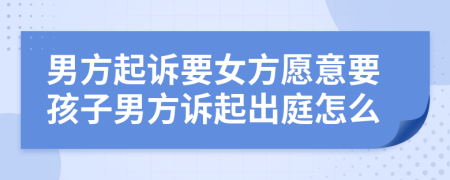 男方起诉要女方愿意要孩子男方诉起出庭怎么